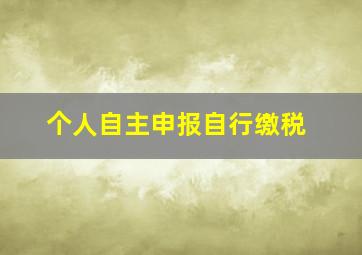 个人自主申报自行缴税